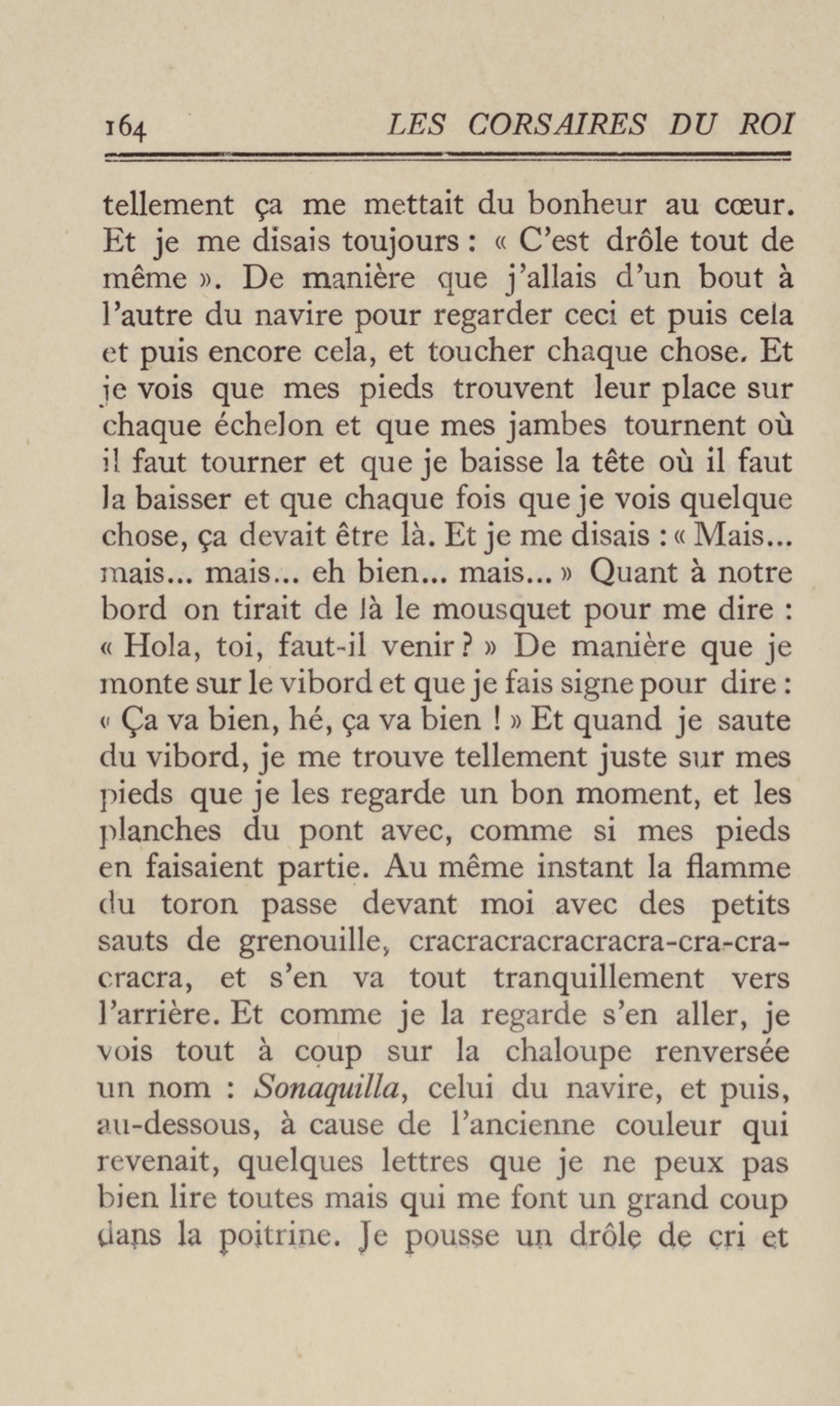 164 LES CORSAIRES DU ROI

tellement ça me mettait du bonheur au cœur. Et je me disais toujours : « C'est drôle tout de même ». De manière que j'allais d'un bout à l'autre du navire pour regarder ceci et puis cela et puis encore cela, et toucher chaque chose. Et je vois que mes pieds trouvent leur place sur chaque échelon et que mes jambes tournent où il faut tourner et que je baisse la tête où il faut la baisser et que chaque fois que je vois quelque chose, ça devait être là. Et je me disais : « Mais... mais... mais... eh bien... mais... » Quant à notre bord on tirait de là le mousquet pour me dire : « Hola, toi, faut-il venir ? » De manière que je monte sur le vibord et que je fais signe pour dire : « Ça va bien, hé, ça va bien ! » Et quand je saute du vibord, je me trouve tellement juste sur mes pieds que je les regarde un bon moment, et les planches du pont avec, comme si mes pieds en faisaient partie. Au même instant la flamme du toron passe devant moi avec des petits sauts de grenouille, cracracracracracra-cra-cra-cracra, et s'en va tout tranquillement vers l'arrière. Et comme je la regarde s'en aller, je vois tout à coup sur la chaloupe renversée un nom : Sonaquilla, celui du navire, et puis, au-dessous, à cause de l'ancienne couleur qui revenait, quelques lettres que je ne peux pas bien lire toutes mais qui me font un grand coup dans la poitrine. Je pousse un drôle de cri et